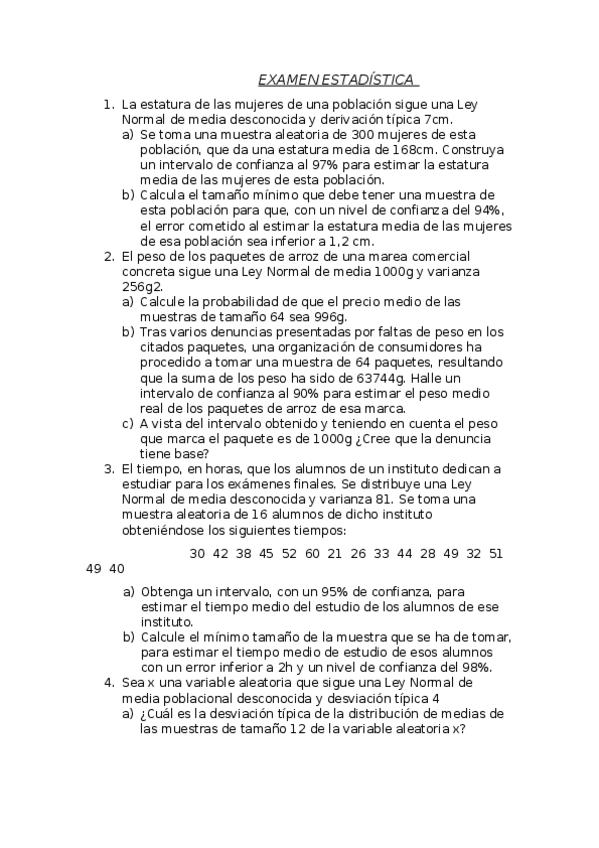 EXAMEN ESTADÍSTICA

1. La estatura de las mujeres de una población sigue una Ley Normal de media desconocida y derivación típica 7cm.
a) Se toma una muestra aleatoria de 300 mujeres de esta población, que da una estatura media de 168cm. Construya un intervalo de confianza al 97% para estimar la estatura media de las mujeres de esta población.
b) Calcula el tamaño mínimo que debe tener una muestra de esta población para que, con un nivel de confianza del 94%, el error cometido al estimar la estatura media de las mujeres de esa población sea inferior a 1,2 cm.
2. El peso de los paquetes de arroz de una marea comercial concreta sigue una Ley Normal de media 1000g y varianza 256g2.
a) Calcule la probabilidad de que el precio medio de las muestras de tamaño 64 sea 996g.
b) Tras varios denuncias presentadas por faltas de peso en los citados paquetes, una organización de consumidores ha procedido a tomar una muestra de 64 paquetes, resultando que la suma de los peso ha sido de 63744g. Halle un intervalo de confianza al 90% para estimar el peso medio real de los paquetes de arroz de esa marca.
c) A vista del intervalo obtenido y teniendo en cuenta el peso que marca el paquete es de 1000g ¿Cree que la denuncia tiene base?
3. El tiempo, en horas, que los alumnos de un instituto dedican a estudiar para los exámenes finales. Se distribuye una Ley Normal de media desconocida y varianza 81. Se toma una muestra aleatoria de 16 alumnos de dicho instituto obteniéndose los siguientes tiempos:

30 42 38 45 52 60 21 26 33 44 28 49 32 51 49 40

a) Obtenga un intervalo, con un 95% de confianza, para estimar el tiempo medio del estudio de los alumnos de ese instituto.
b) Calcule el mínimo tamaño de la muestra que se ha de tomar, para estimar el tiempo medio de estudio de esos alumnos con un error inferior a 2h y un nivel de confianza del 98%.
4. Sea x una variable aleatoria que sigue una Ley Normal de media poblacional desconocida y desviación típica 4
a) ¿Cuál es la desviación típica de la distribución de medias de las muestras de tamaño 12 de la variable aleatoria x?